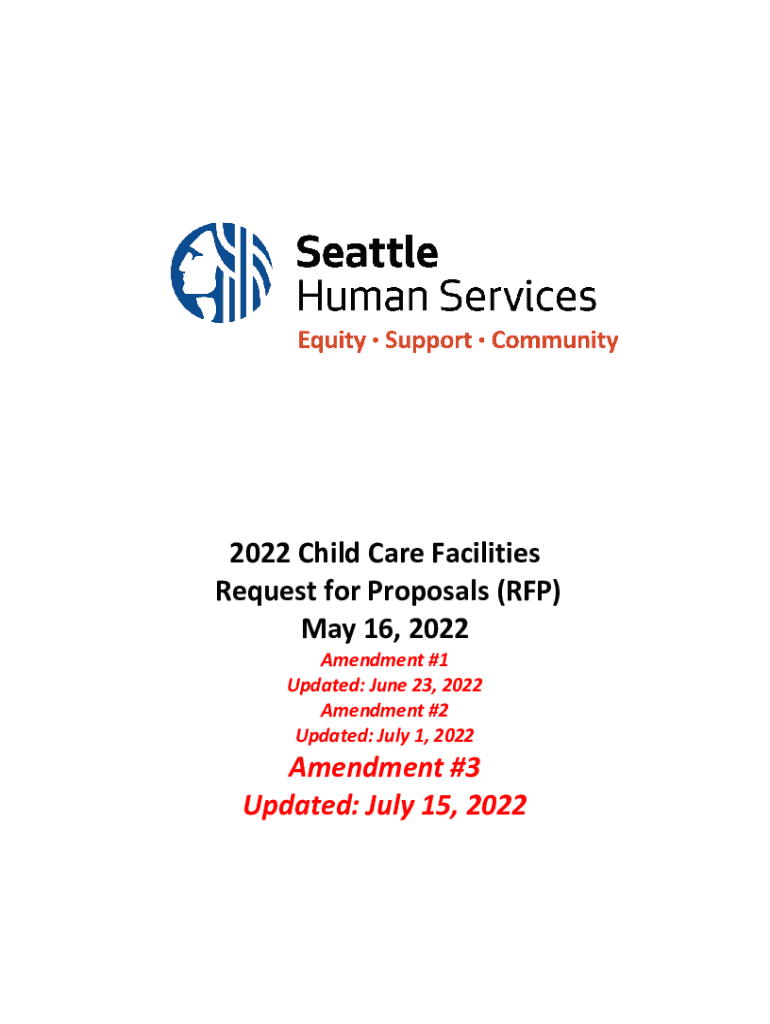 Seattle
Human Services
Equity • Support • Community

2022 Child Care Facilities
Request for Proposals (RFP)
May 16, 2022
Amendment #1
Updated: June 23, 2022
Amendment #2
Updated: July 1, 2022
Amendment #3
Updated: July 15, 2022